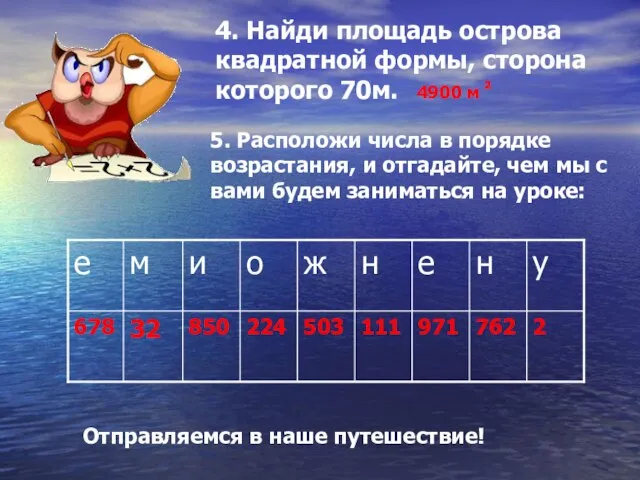 4. Найди площадь острова квадратной формы, сторона которого 70м. 4900 м $^2$

5. Расположи числа в порядке возрастания, и отгадайте, чем мы с вами будем заниматься на уроке:

| е | м | и | о | ж | н | е | н | у |
|---|---|---|---|---|---|---|---|---|
| 678 | 32 | 850 | 224 | 503 | 111 | 971 | 762 | 2 |

Отправляемся в наше путешествие!